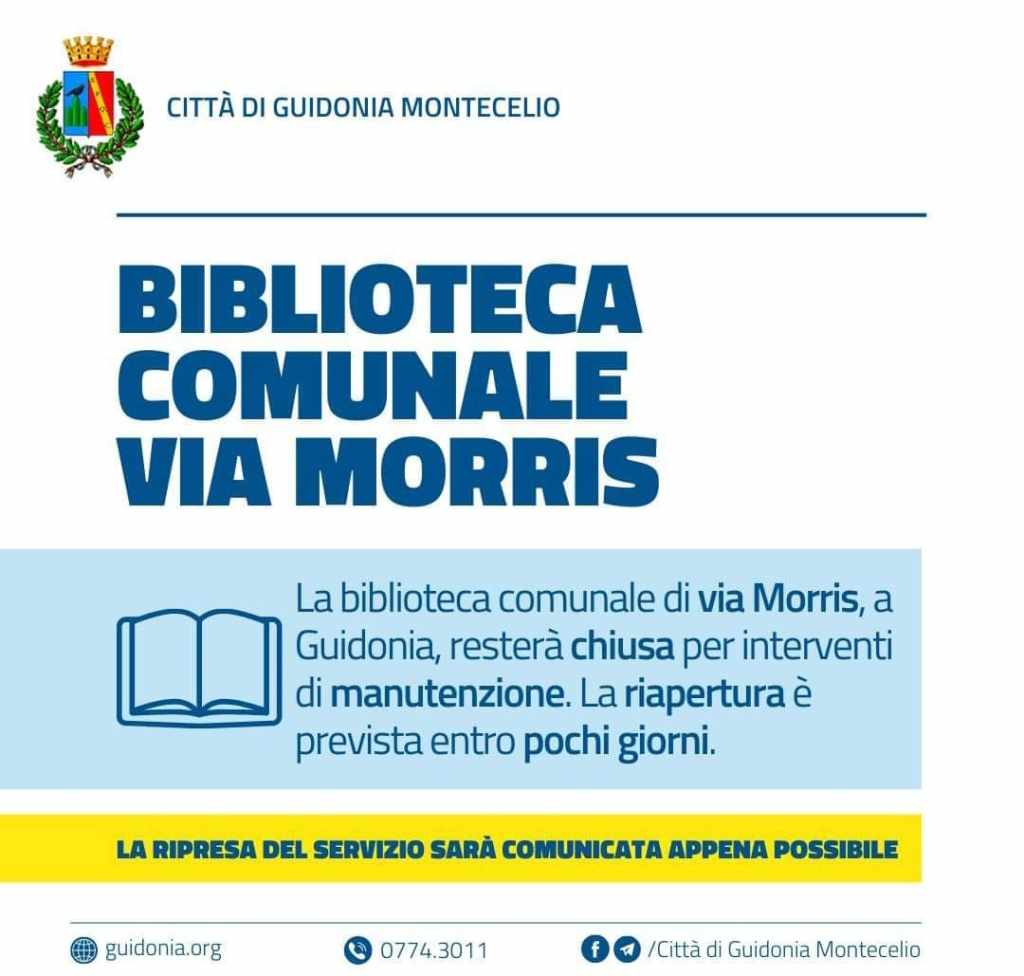 CITTÀ DI GUIDONIA MONTECELIO

BIBLIOTECA COMUNALE VIA MORRIS

La biblioteca comunale di via Morris, a Guidonia, resterà chiusa per interventi di manutenzione. La riapertura è prevista entro pochi giorni.

LA RIPRESA DEL SERVIZIO SARÀ COMUNICATA APPENA POSSIBILE

guidonia.org 0774.3011 /Città di Guidonia Montecelio